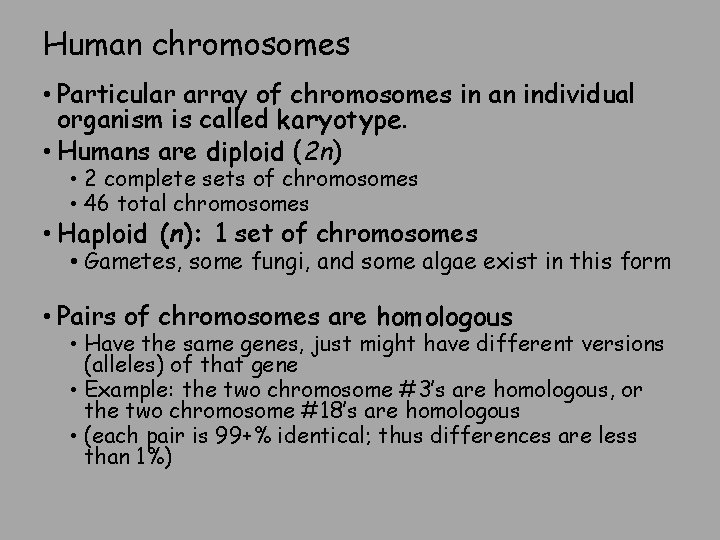 Human chromosomes

• Particular array of chromosomes in an individual organism is called karyotype.

• Humans are diploid ($2n$)
  • 2 complete sets of chromosomes
  • 46 total chromosomes

• Haploid ($n$): 1 set of chromosomes
  • Gametes, some fungi, and some algae exist in this form

• Pairs of chromosomes are homologous
  • Have the same genes, just might have different versions (alleles) of that gene
  • Example: the two chromosome #3's are homologous, or the two chromosome #18's are homologous
  • (each pair is 99+% identical; thus differences are less than 1%)